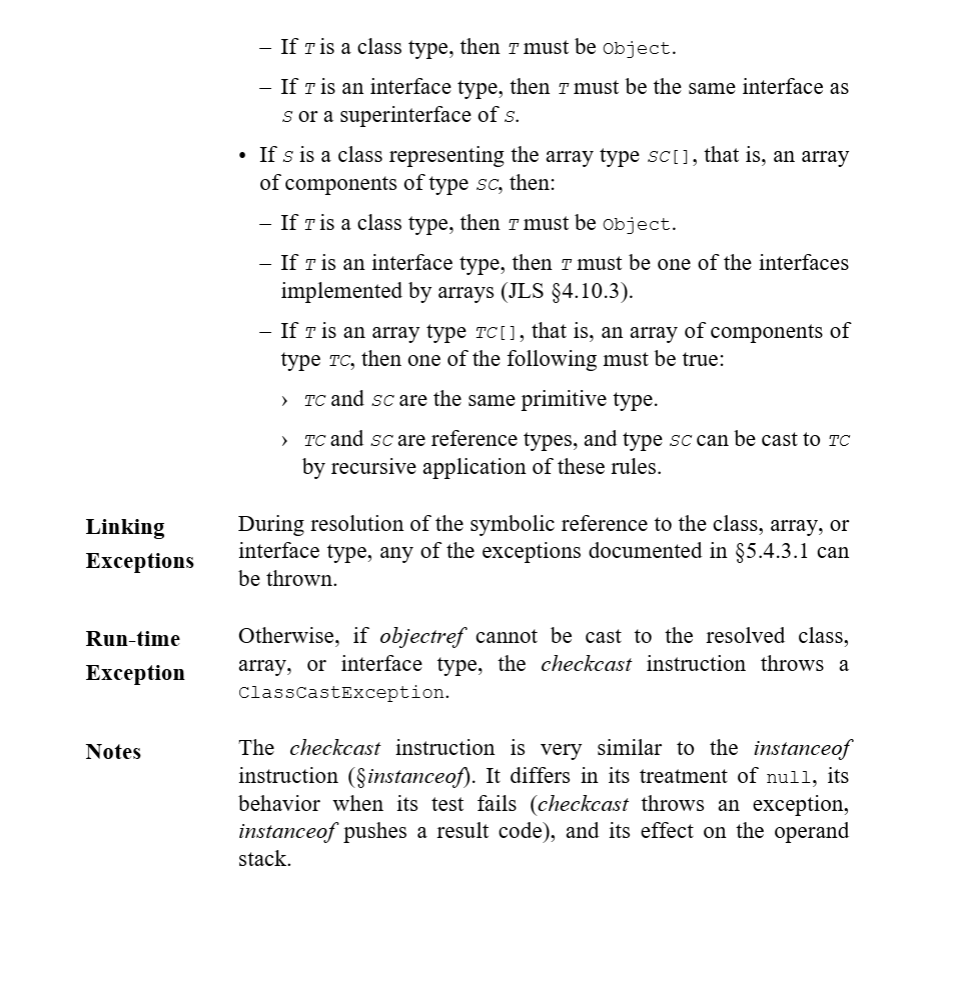 - If T is a class type, then T must be Object.

- If T is an interface type, then T must be the same interface as S or a superinterface of S.

• If S is a class representing the array type SC[], that is, an array of components of type SC, then:

- If T is a class type, then T must be Object.

- If T is an interface type, then T must be one of the interfaces implemented by arrays (JLS §4.10.3).

- If T is an array type TC[], that is, an array of components of type TC, then one of the following must be true:

› TC and SC are the same primitive type.

› TC and SC are reference types, and type SC can be cast to TC by recursive application of these rules.

Linking Exceptions

During resolution of the symbolic reference to the class, array, or interface type, any of the exceptions documented in §5.4.3.1 can be thrown.

Run-time Exception

Otherwise, if objectref cannot be cast to the resolved class, array, or interface type, the checkcast instruction throws a ClassCastException.

Notes

The checkcast instruction is very similar to the instanceof instruction (§instanceof). It differs in its treatment of null, its behavior when its test fails (checkcast throws an exception, instanceof pushes a result code), and its effect on the operand stack.